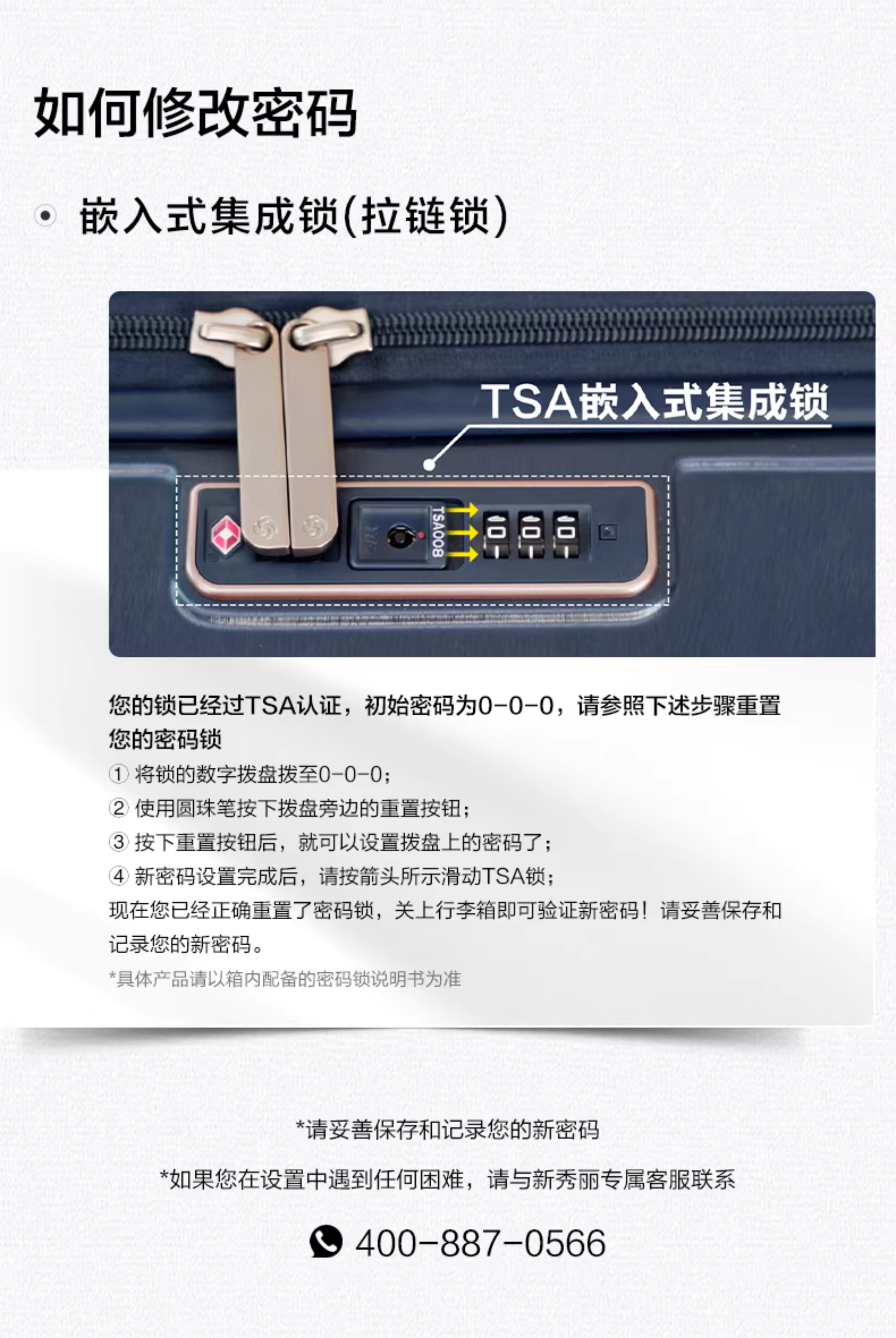 如何修改密码

• 嵌入式集成锁(拉链锁)

TSA嵌入式集成锁

TSA008

您的锁已经过TSA认证，初始密码为0-0-0，请参照下述步骤重置您的密码锁

① 将锁的数字拨盘拨至0-0-0；
② 使用圆珠笔按下拨盘旁边的重置按钮；
③ 按下重置按钮后，就可以设置拨盘上的密码了；
④ 新密码设置完成后，请按箭头所示滑动TSA锁；

现在您已经正确重置了密码锁，关上行李箱即可验证新密码！请妥善保存和记录您的新密码。

*具体产品请以箱内配备的密码锁说明书为准

*请妥善保存和记录您的新密码

*如果您在设置中遇到任何困难，请与新秀丽专属客服联系

400-887-0566